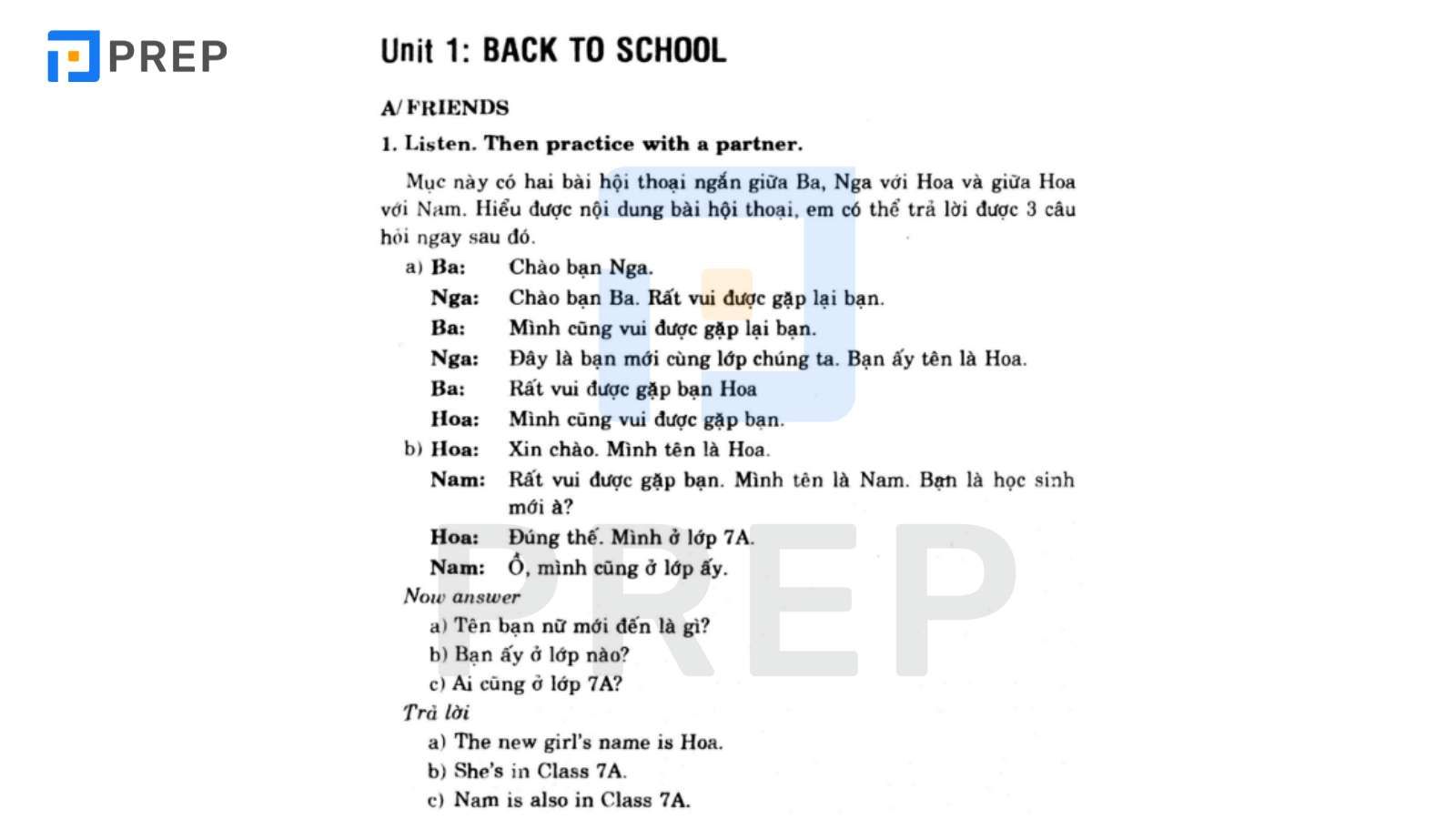 PREP

Unit 1: BACK TO SCHOOL

A/ FRIENDS

1. Listen. Then practice with a partner.

Mục này có hai bài hội thoại ngắn giữa Ba, Nga với Hoa và giữa Hoa với Nam. Hiểu được nội dung bài hội thoại, em có thể trả lời được 3 câu hỏi ngay sau đó.

a) Ba: Chào bạn Nga.
Nga: Chào bạn Ba. Rất vui được gặp lại bạn.
Ba: Mình cũng vui được gặp lại bạn.
Nga: Đây là bạn mới cùng lớp chúng ta. Bạn ấy tên là Hoa.
Ba: Rất vui được gặp bạn Hoa
Hoa: Mình cũng vui được gặp bạn.

b) Hoa: Xin chào. Mình tên là Hoa.
Nam: Rất vui được gặp bạn. Mình tên là Nam. Bạn là học sinh mới à?
Hoa: Đúng thế. Mình ở lớp 7A.
Nam: Ồ, mình cũng ở lớp ấy.

Now answer
a) Tên bạn nữ mới đến là gì?
b) Bạn ấy ở lớp nào?
c) Ai cũng ở lớp 7A?

Trả lời
a) The new girl's name is Hoa.
b) She's in Class 7A.
c) Nam is also in Class 7A.

PREP